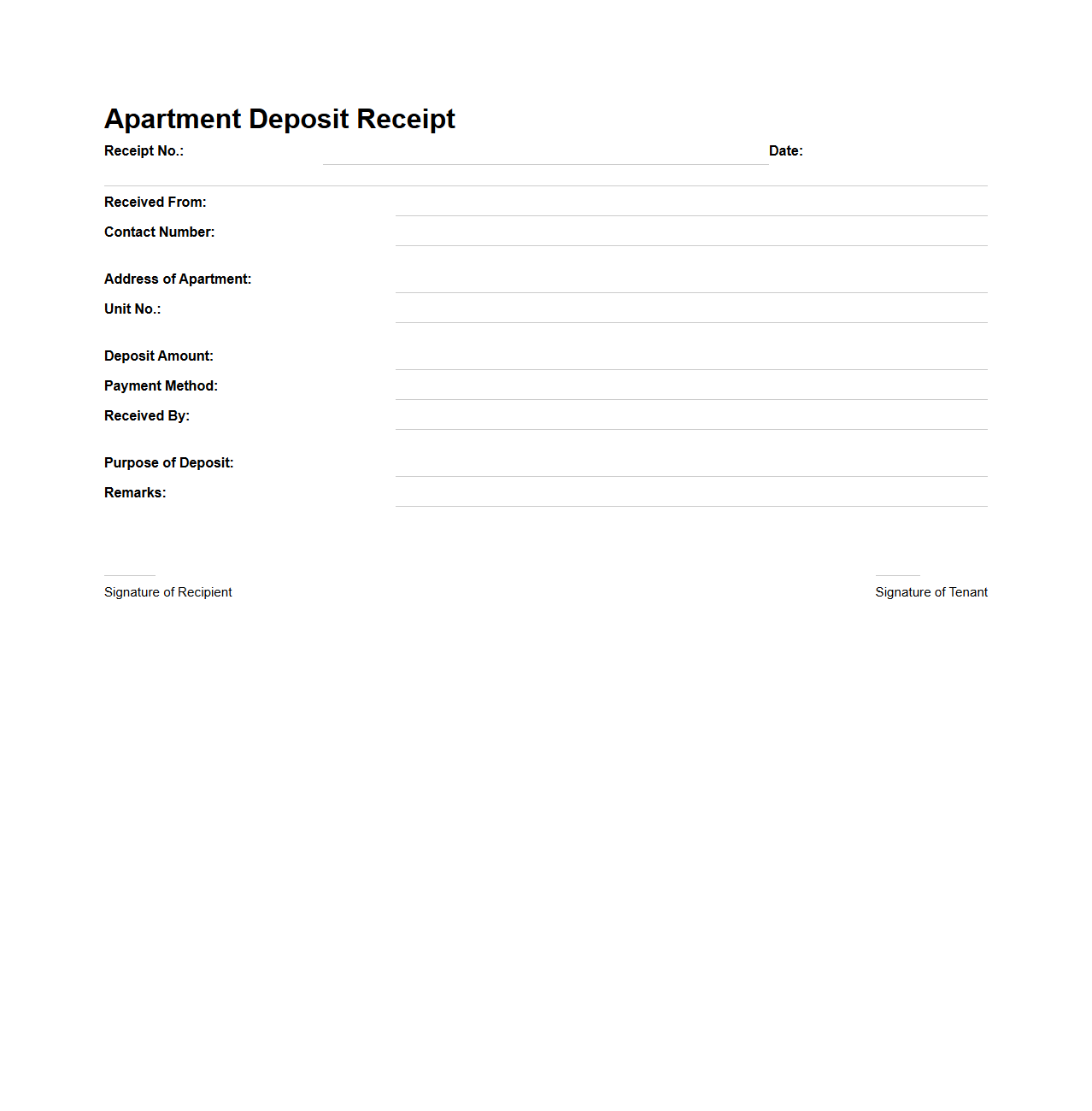 Apartment Deposit Receipt

Receipt No.:

Date:

Received From:

Contact Number:

Address of Apartment:

Unit No.:

Deposit Amount:

Payment Method:

Received By:

Purpose of Deposit:

Remarks:

Signature of Recipient

Signature of Tenant